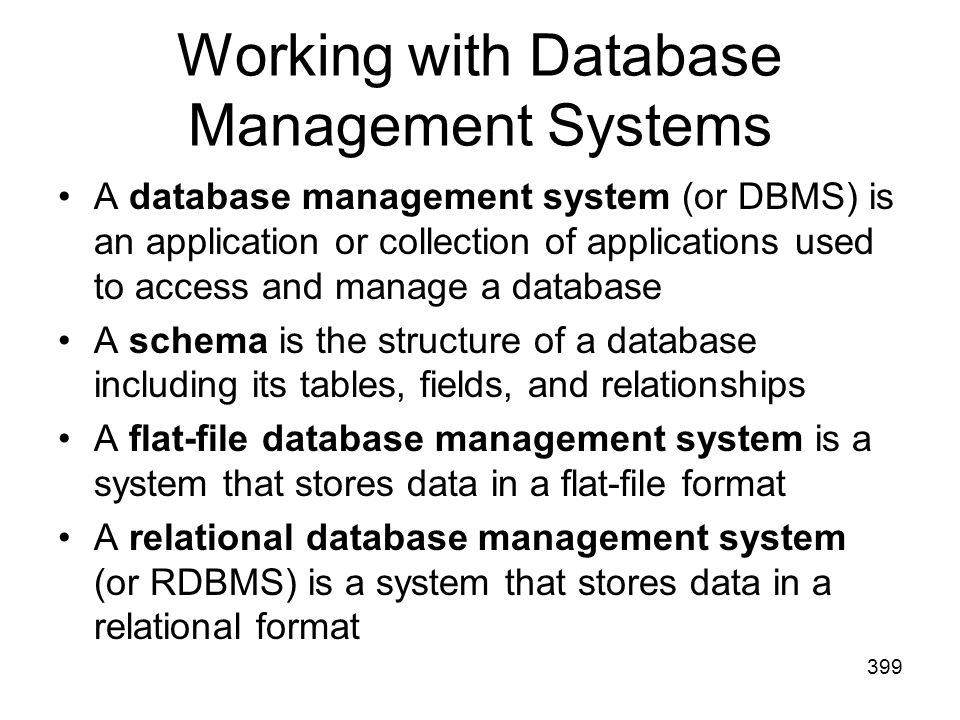 Working with Database Management Systems

• A database management system (or DBMS) is an application or collection of applications used to access and manage a database

• A schema is the structure of a database including its tables, fields, and relationships

• A flat-file database management system is a system that stores data in a flat-file format

• A relational database management system (or RDBMS) is a system that stores data in a relational format

399